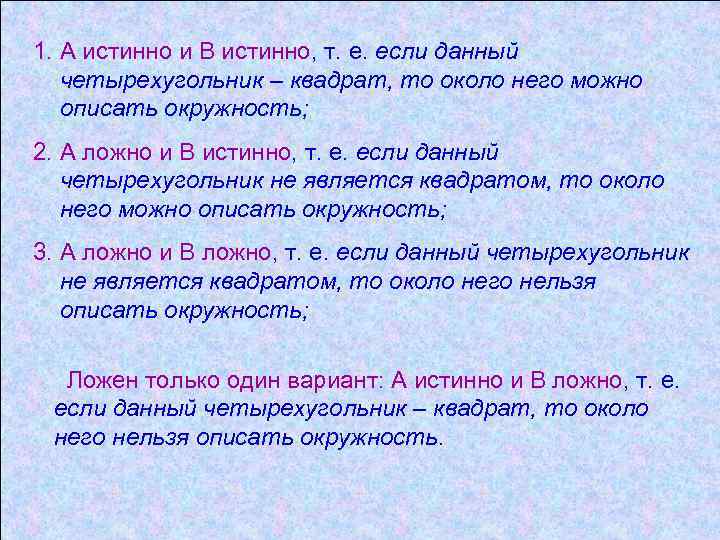 1. А истинно и В истинно, т. е. если данный четырехугольник – квадрат, то около него можно описать окружность;

2. А ложно и В истинно, т. е. если данный четырехугольник не является квадратом, то около него можно описать окружность;

3. А ложно и В ложно, т. е. если данный четырехугольник не является квадратом, то около него нельзя описать окружность;

Ложен только один вариант: А истинно и В ложно, т. е. если данный четырехугольник – квадрат, то около него нельзя описать окружность.